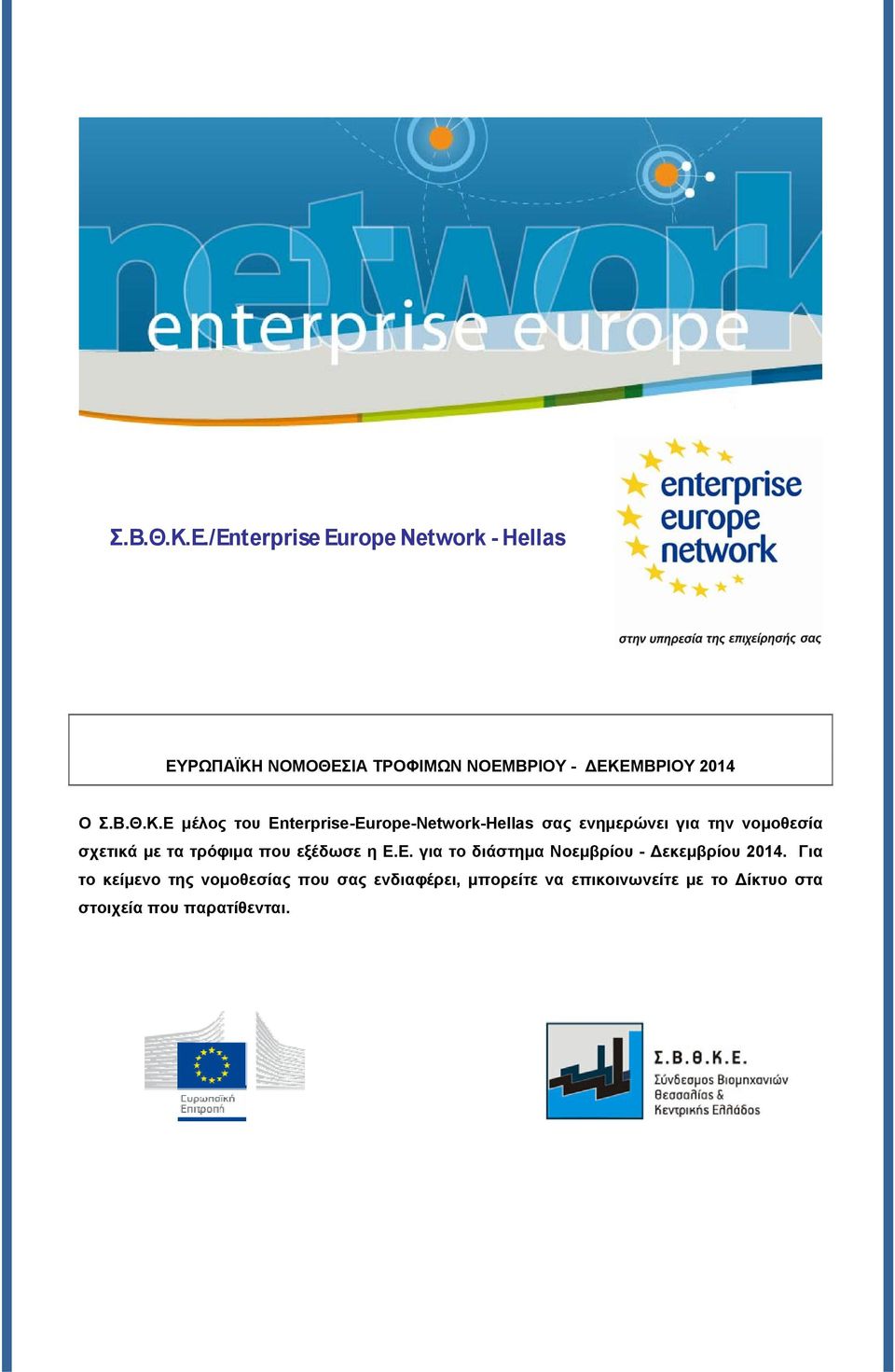 network
enterprise europe

Σ.Β.Θ.Κ.Ε./Enterprise Europe Network - Hellas

enterprise europe network

στην υπηρεσία της επιχείρησής σας

ΕΥΡΩΠΑΪΚΗ ΝΟΜΟΘΕΣΙΑ ΤΡΟΦΙΜΩΝ ΝΟΕΜΒΡΙΟΥ - ΔΕΚΕΜΒΡΙΟΥ 2014

Ο Σ.Β.Θ.Κ.Ε μέλος του Enterprise-Europe-Network-Hellas σας ενημερώνει για την νομοθεσία σχετικά με τα τρόφιμα που εξέδωσε η Ε.Ε. για το διάστημα Νοεμβρίου - Δεκεμβρίου 2014. Για το κείμενο της νομοθεσίας που σας ενδιαφέρει, μπορείτε να επικοινωνείτε με το Δίκτυο στα στοιχεία που παρατίθενται.

Ευρωπαϊκή Επιτροπή

Σ.Β.Θ.Κ.Ε.
Σύνδεσμος Βιομηχανιών Θεσσαλίας & Κεντρικής Ελλάδος